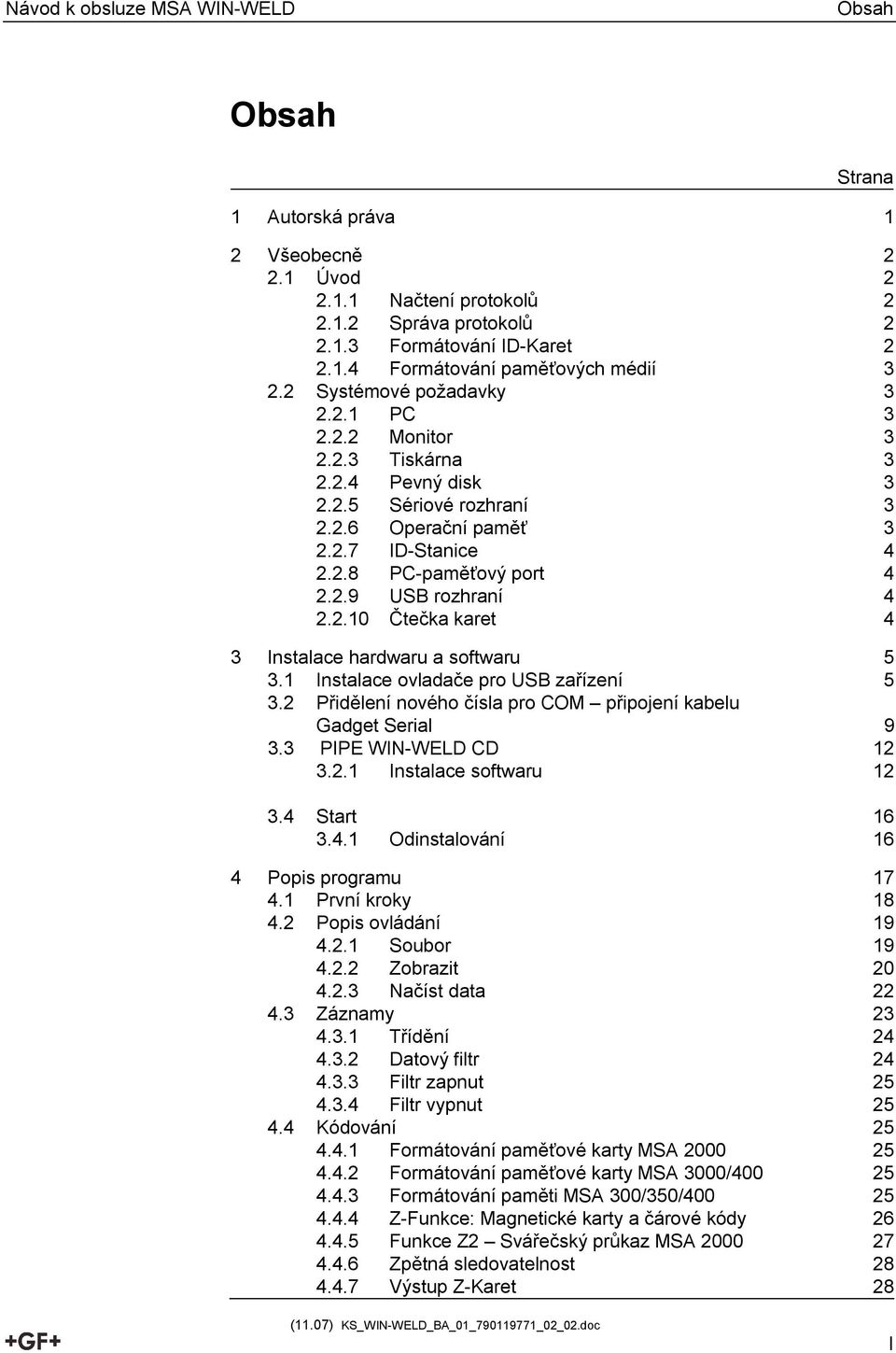 Návod k obsluze MSA WIN-WELD Obsah

Obsah

Strana

1 Autorská práva 1

2 Všeobecně 2
2.1 Úvod 2
2.1.1 Načtení protokolů 2
2.1.2 Správa protokolů 2
2.1.3 Formátování ID-Karet 2
2.1.4 Formátování paměťových médií 3
2.2 Systémové požadavky 3
2.2.1 PC 3
2.2.2 Monitor 3
2.2.3 Tiskárna 3
2.2.4 Pevný disk 3
2.2.5 Sériové rozhraní 3
2.2.6 Operační paměť 3
2.2.7 ID-Stanice 4
2.2.8 PC-paměťový port 4
2.2.9 USB rozhraní 4
2.2.10 Čtečka karet 4

3 Instalace hardwaru a softwaru 5
3.1 Instalace ovladače pro USB zařízení 5
3.2 Přidělení nového čísla pro COM – připojení kabelu Gadget Serial 9
3.3 PIPE WIN-WELD CD 12
3.2.1 Instalace softwaru 12

3.4 Start 16
3.4.1 Odinstalování 16

4 Popis programu 17
4.1 První kroky 18
4.2 Popis ovládání 19
4.2.1 Soubor 19
4.2.2 Zobrazit 20
4.2.3 Načíst data 22
4.3 Záznamy 23
4.3.1 Třídění 24
4.3.2 Datový filtr 24
4.3.3 Filtr zapnut 25
4.3.4 Filtr vypnut 25
4.4 Kódování 25
4.4.1 Formátování paměťové karty MSA 2000 25
4.4.2 Formátování paměťové karty MSA 3000/400 25
4.4.3 Formátování paměti MSA 300/350/400 25
4.4.4 Z-Funkce: Magnetické karty a čárové kódy 26
4.4.5 Funkce Z2 – Svářečský průkaz MSA 2000 27
4.4.6 Zpětná sledovatelnost 28
4.4.7 Výstup Z-Karet 28

+GF+ (11.07) KS_WIN-WELD_BA_01_790119771_02_02.doc I